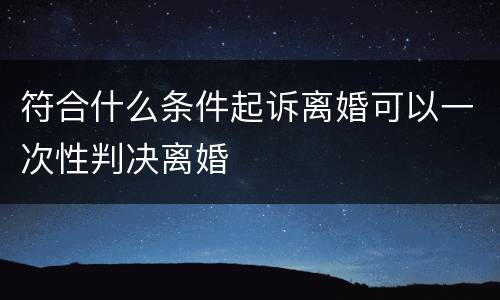 符合什么条件起诉离婚可以一次性判决离婚